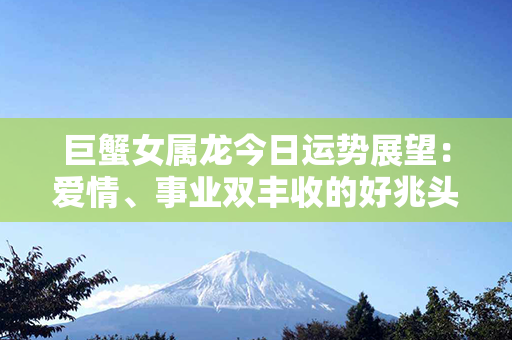 巨蟹女属龙今日运势展望：爱情、事业双丰收的好兆头